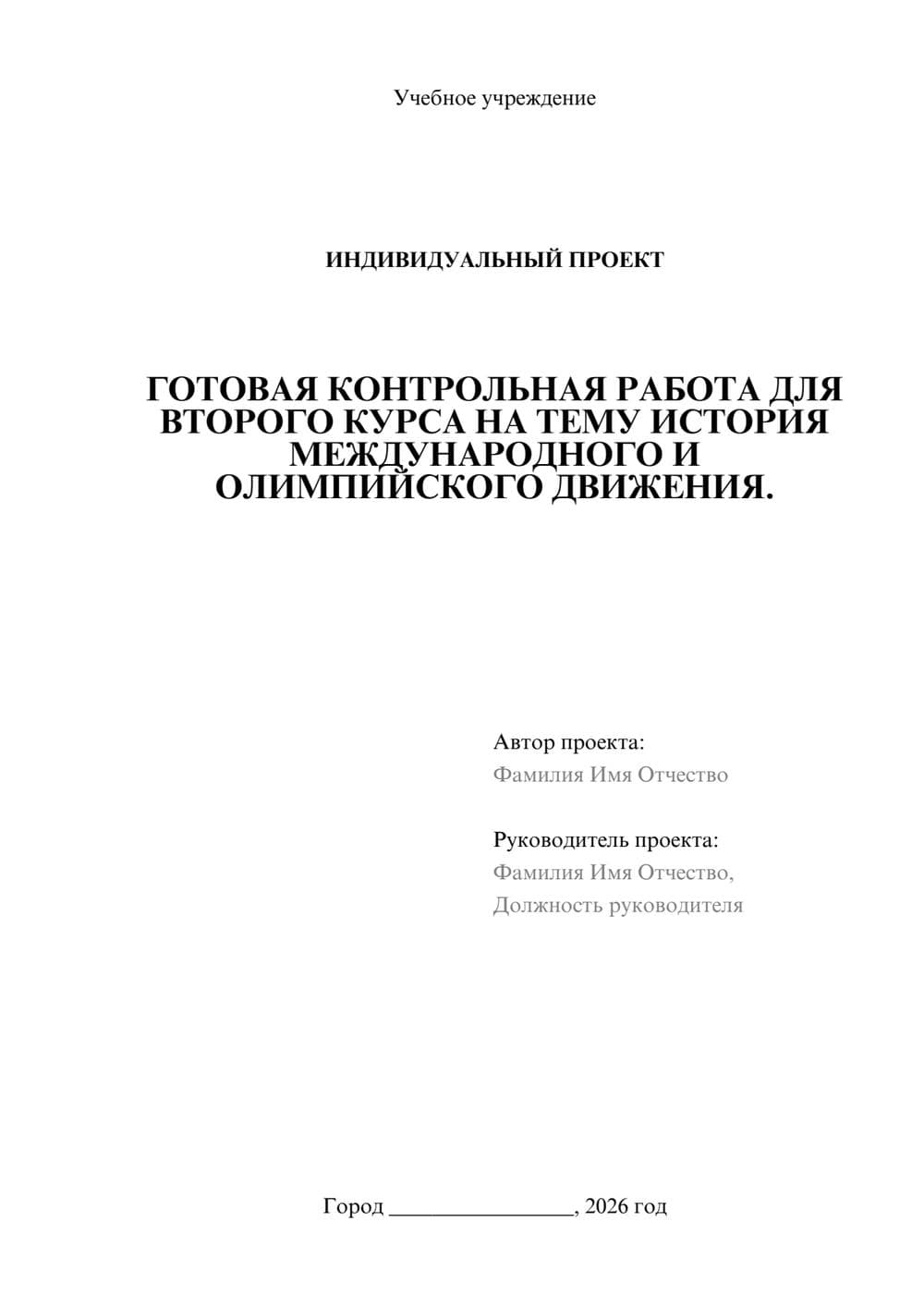 Учебное учреждение

ИНДИВИДУАЛЬНЫЙ ПРОЕКТ

ГОТОВАЯ КОНТРОЛЬНАЯ РАБОТА ДЛЯ ВТОРОГО КУРСА НА ТЕМУ ИСТОРИЯ МЕЖДУНАРОДНОГО И ОЛИМПИЙСКОГО ДВИЖЕНИЯ.

Автор проекта:
Фамилия Имя Отчество

Руководитель проекта:
Фамилия Имя Отчество,
Должность руководителя

Город ________________, 2026 год